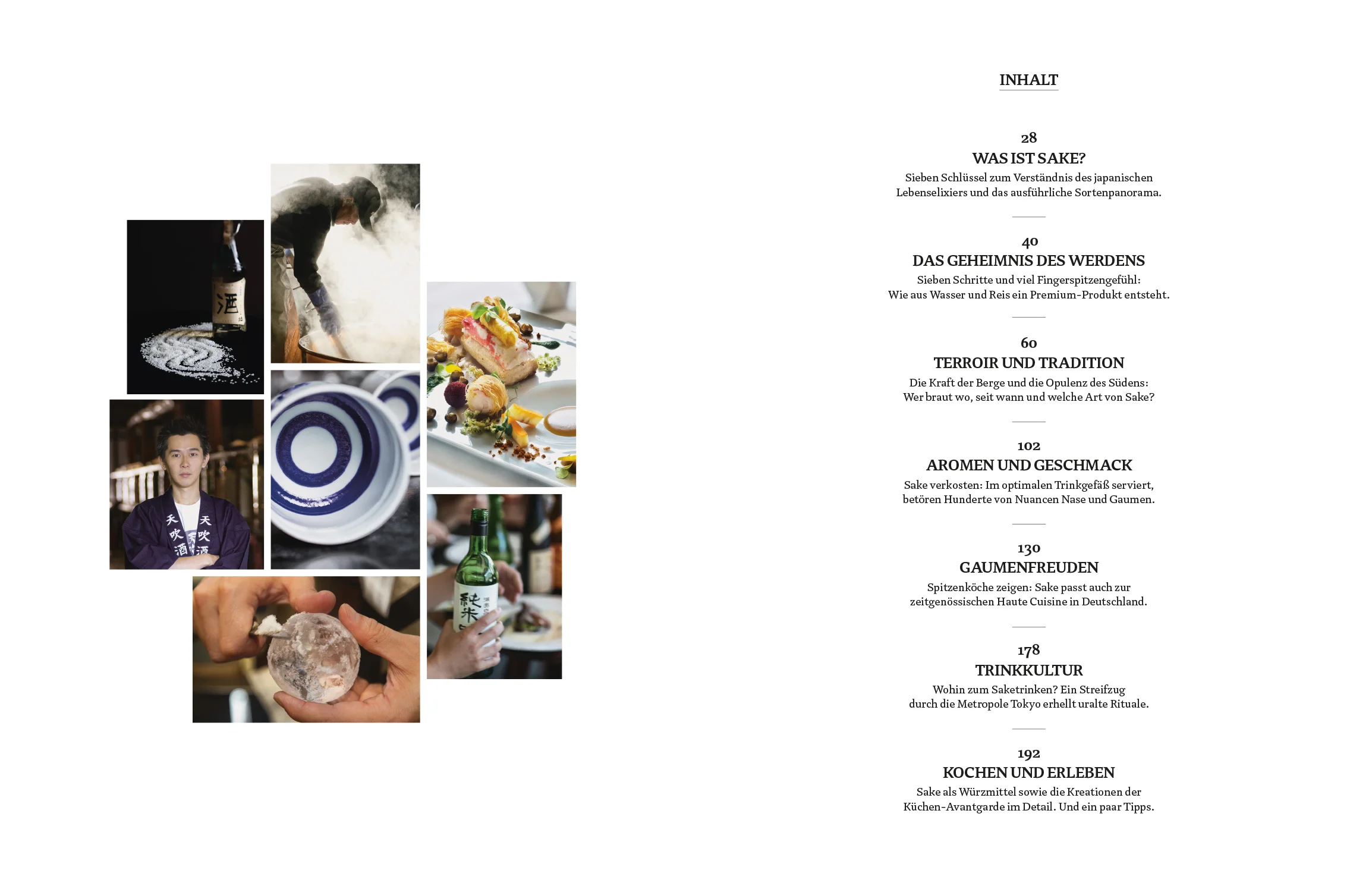 INHALT

28
WAS IST SAKE?
Sieben Schlüssel zum Verständnis des japanischen Lebenselixiers und das ausführliche Sortenpanorama.

40
DAS GEHEIMNIS DES WERDENS
Sieben Schritte und viel Fingerspitzengefühl: Wie aus Wasser und Reis ein Premium-Produkt entsteht.

60
TERROIR UND TRADITION
Die Kraft der Berge und die Opulenz des Südens: Wer braut wo, seit wann und welche Art von Sake?

102
AROMEN UND GESCHMACK
Sake verkosten: Im optimalen Trinkgefäß serviert, betören Hunderte von Nuancen Nase und Gaumen.

130
GAUMENFREUDEN
Spitzenköche zeigen: Sake passt auch zur zeitgenössischen Haute Cuisine in Deutschland.

178
TRINKKULTUR
Wohin zum Saketrinken? Ein Streifzug durch die Metropole Tokyo erhellt uralte Rituale.

192
KOCHEN UND ERLEBEN
Sake als Würzmittel sowie die Kreationen der Küchen-Avantgarde im Detail. Und ein paar Tipps.